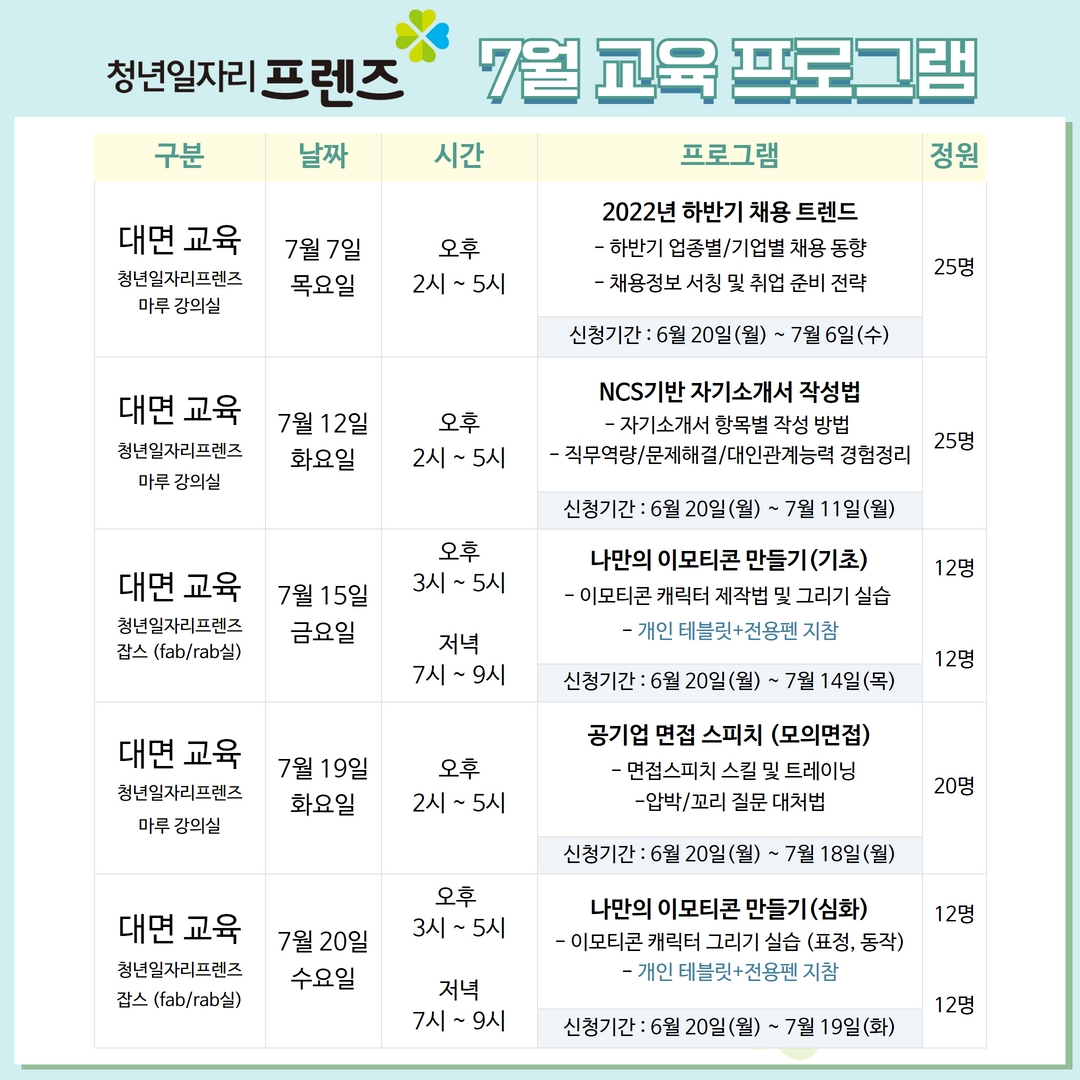 청년일자리 프렌즈 7월 교육 프로그램

| 구분 | 날짜 | 시간 | 프로그램 | 정원 |
|---|---|---|---|---|
| 대면 교육 청년일자리프렌즈 마루 강의실 | 7월 7일 목요일 | 오후 2시 ~ 5시 | 2022년 하반기 채용 트렌드 - 하반기 업종별/기업별 채용 동향 - 채용정보 서칭 및 취업 준비 전략 신청기간 : 6월 20일(월) ~ 7월 6일(수) | 25명 |
| 대면 교육 청년일자리프렌즈 마루 강의실 | 7월 12일 화요일 | 오후 2시 ~ 5시 | NCS기반 자기소개서 작성법 - 자기소개서 항목별 작성 방법 - 직무역량/문제해결/대인관계능력 경험정리 신청기간 : 6월 20일(월) ~ 7월 11일(월) | 25명 |
| 대면 교육 청년일자리프렌즈 잡스 (fab/rab실) | 7월 15일 금요일 | 오후 3시 ~ 5시 저녁 7시 ~ 9시 | 나만의 이모티콘 만들기(기초) - 이모티콘 캐릭터 제작법 및 그리기 실습 - 개인 테블릿+전용펜 지참 신청기간 : 6월 20일(월) ~ 7월 14일(목) | 12명 12명 |
| 대면 교육 청년일자리프렌즈 마루 강의실 | 7월 19일 화요일 | 오후 2시 ~ 5시 | 공기업 면접 스피치 (모의면접) - 면접스피치 스킬 및 트레이닝 -압박/꼬리 질문 대처법 신청기간 : 6월 20일(월) ~ 7월 18일(월) | 20명 |
| 대면 교육 청년일자리프렌즈 잡스 (fab/rab실) | 7월 20일 수요일 | 오후 3시 ~ 5시 저녁 7시 ~ 9시 | 나만의 이모티콘 만들기(심화) - 이모티콘 캐릭터 그리기 실습 (표정, 동작) - 개인 테블릿+전용펜 지참 신청기간 : 6월 20일(월) ~ 7월 19일(화) | 12명 12명 |